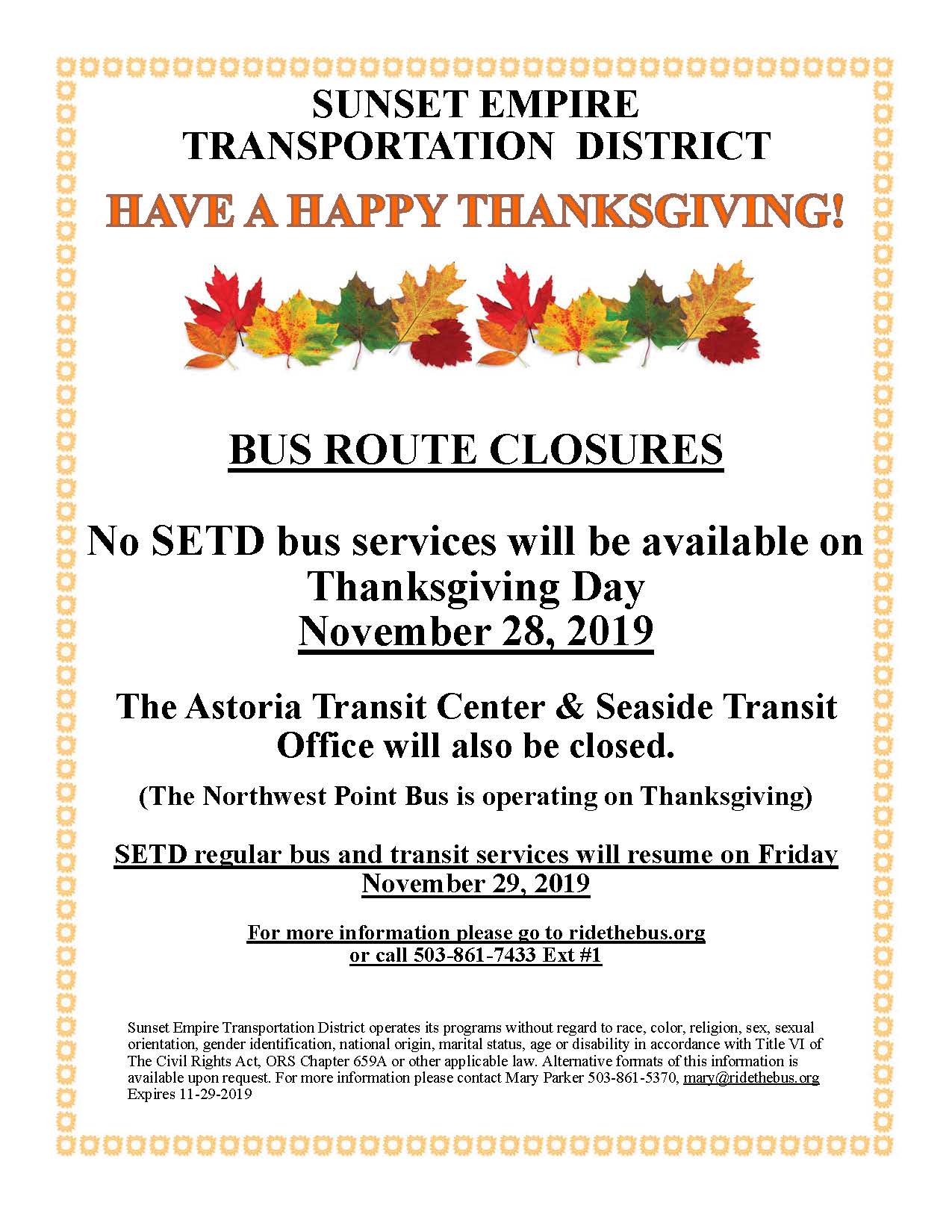 SUNSET EMPIRE
TRANSPORTATION DISTRICT

HAVE A HAPPY THANKSGIVING!

BUS ROUTE CLOSURES

No SETD bus services will be available on Thanksgiving Day
November 28, 2019

The Astoria Transit Center & Seaside Transit Office will also be closed.

(The Northwest Point Bus is operating on Thanksgiving)

SETD regular bus and transit services will resume on Friday November 29, 2019

For more information please go to ridethebus.org
or call 503-861-7433 Ext #1

Sunset Empire Transportation District operates its programs without regard to race, color, religion, sex, sexual orientation, gender identification, national origin, marital status, age or disability in accordance with Title VI of The Civil Rights Act, ORS Chapter 659A or other applicable law. Alternative formats of this information is available upon request. For more information please contact Mary Parker 503-861-5370, mary@ridethebus.org
Expires 11-29-2019